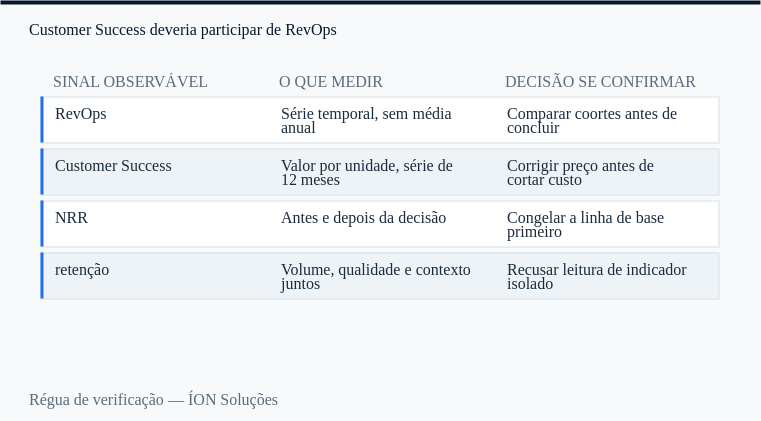 Customer Success deveria participar de RevOps

| SINAL OBSERVÁVEL | O QUE MEDIR | DECISÃO SE CONFIRMAR |
|---|---|---|
| RevOps | Série temporal, sem média anual | Comparar coortes antes de concluir |
| Customer Success | Valor por unidade, série de 12 meses | Corrigir preço antes de cortar custo |
| NRR | Antes e depois da decisão | Congelar a linha de base primeiro |
| retenção | Volume, qualidade e contexto juntos | Recusar leitura de indicador isolado |

Régua de verificação — ÍON Soluções